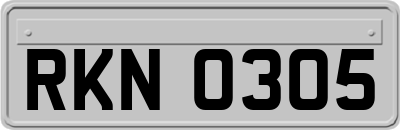 RKN 0305